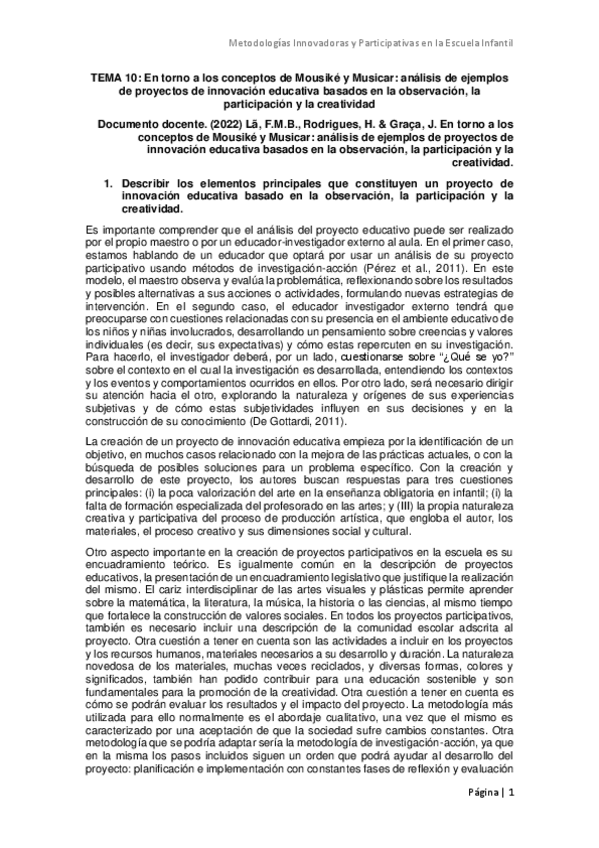 Metodologías Innovadoras y Participativas en la Escuela Infantil

TEMA 10: En torno a los conceptos de Mousiké y Musicar: análisis de ejemplos de proyectos de innovación educativa basados en la observación, la participación y la creatividad

Documento docente. (2022) Lã, F.M.B., Rodrigues, H. & Graça, J. En torno a los conceptos de Mousiké y Musicar: análisis de ejemplos de proyectos de innovación educativa basados en la observación, la participación y la creatividad.

1. Describir los elementos principales que constituyen un proyecto de innovación educativa basado en la observación, la participación y la creatividad.

Es importante comprender que el análisis del proyecto educativo puede ser realizado por el propio maestro o por un educador-investigador externo al aula. En el primer caso, estamos hablando de un educador que optará por usar un análisis de su proyecto participativo usando métodos de investigación-acción (Pérez et al., 2011). En este modelo, el maestro observa y evalúa la problemática, reflexionando sobre los resultados y posibles alternativas a sus acciones o actividades, formulando nuevas estrategias de intervención. En el segundo caso, el educador investigador externo tendrá que preocuparse con cuestiones relacionadas con su presencia en el ambiente educativo de los niños y niñas involucrados, desarrollando un pensamiento sobre creencias y valores individuales (es decir, sus expectativas) y cómo estas repercuten en su investigación. Para hacerlo, el investigador deberá, por un lado, cuestionarse sobre "¿Qué se yo?" sobre el contexto en el cual la investigación es desarrollada, entendiendo los contextos y los eventos y comportamientos ocurridos en ellos. Por otro lado, será necesario dirigir su atención hacia el otro, explorando la naturaleza y orígenes de sus experiencias subjetivas y de cómo estas subjetividades influyen en sus decisiones y en la construcción de su conocimiento (De Gottardi, 2011).

La creación de un proyecto de innovación educativa empieza por la identificación de un objetivo, en muchos casos relacionado con la mejora de las prácticas actuales, o con la búsqueda de posibles soluciones para un problema específico. Con la creación y desarrollo de este proyecto, los autores buscan respuestas para tres cuestiones principales: (i) la poca valorización del arte en la enseñanza obligatoria en infantil; (i) la falta de formación especializada del profesorado en las artes; y (III) la propia naturaleza creativa y participativa del proceso de producción artística, que engloba el autor, los materiales, el proceso creativo y sus dimensiones social y cultural.

Otro aspecto importante en la creación de proyectos participativos en la escuela es su encuadramiento teórico. Es igualmente común en la descripción de proyectos educativos, la presentación de un encuadramiento legislativo que justifique la realización del mismo. El cariz interdisciplinar de las artes visuales y plásticas permite aprender sobre la matemática, la literatura, la música, la historia o las ciencias, al mismo tiempo que fortalece la construcción de valores sociales. En todos los proyectos participativos, también es necesario incluir una descripción de la comunidad escolar adscrita al proyecto. Otra cuestión a tener en cuenta son las actividades a incluir en los proyectos y los recursos humanos, materiales necesarios a su desarrollo y duración. La naturaleza novedosa de los materiales, muchas veces reciclados, y diversas formas, colores y significados, también han podido contribuir para una educación sostenible y son fundamentales para la promoción de la creatividad. Otra cuestión a tener en cuenta es cómo se podrán evaluar los resultados y el impacto del proyecto. La metodología más utilizada para ello normalmente es el abordaje cualitativo, una vez que el mismo es caracterizado por una aceptación de que la sociedad sufre cambios constantes. Otra metodología que se podría adaptar sería la metodología de investigación-acción, ya que en la misma los pasos incluidos siguen un orden que podrá ayudar al desarrollo del proyecto: planificación e implementación con constantes fases de reflexión y evaluación

Página | 1